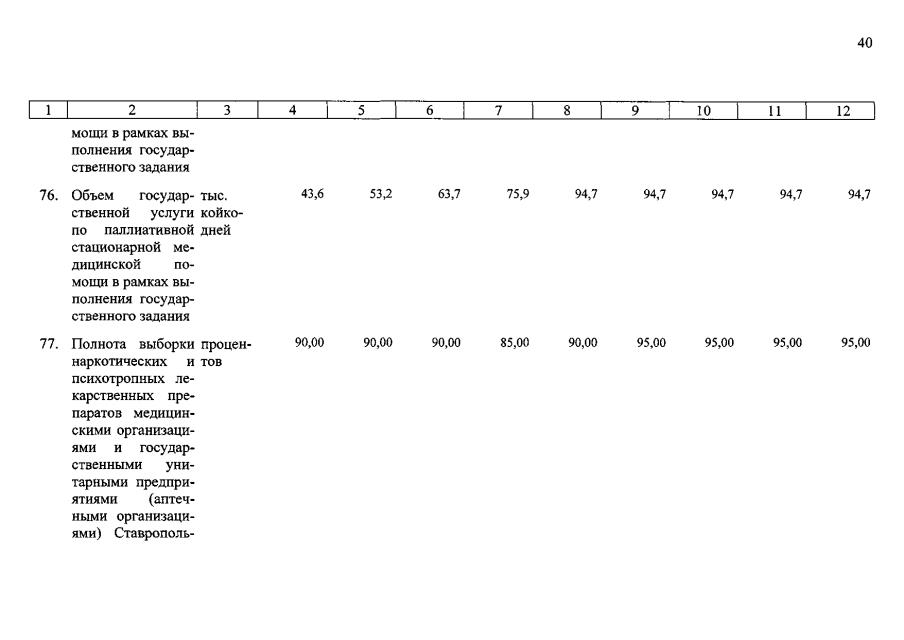 40

| 1 | 2 | 3 | 4 | 5 | 6 | 7 | 8 | 9 | 10 | 11 | 12 |
|---|---|---|---|---|---|---|---|---|---|---|---|
| | мощи в рамках выполнения государственного задания | | | | | | | | | | |
| 76. | Объем государственной услуги по паллиативной стационарной медицинской помощи в рамках выполнения государственного задания | тыс. койко-дней | 43,6 | 53,2 | 63,7 | 75,9 | 94,7 | 94,7 | 94,7 | 94,7 | 94,7 |
| 77. | Полнота выборки наркотических и психотропных лекарственных препаратов медицинскими организациями и государственными унитарными предприятиями (аптечными организациями) Ставрополь- | процентов | 90,00 | 90,00 | 90,00 | 85,00 | 90,00 | 95,00 | 95,00 | 95,00 | 95,00 |